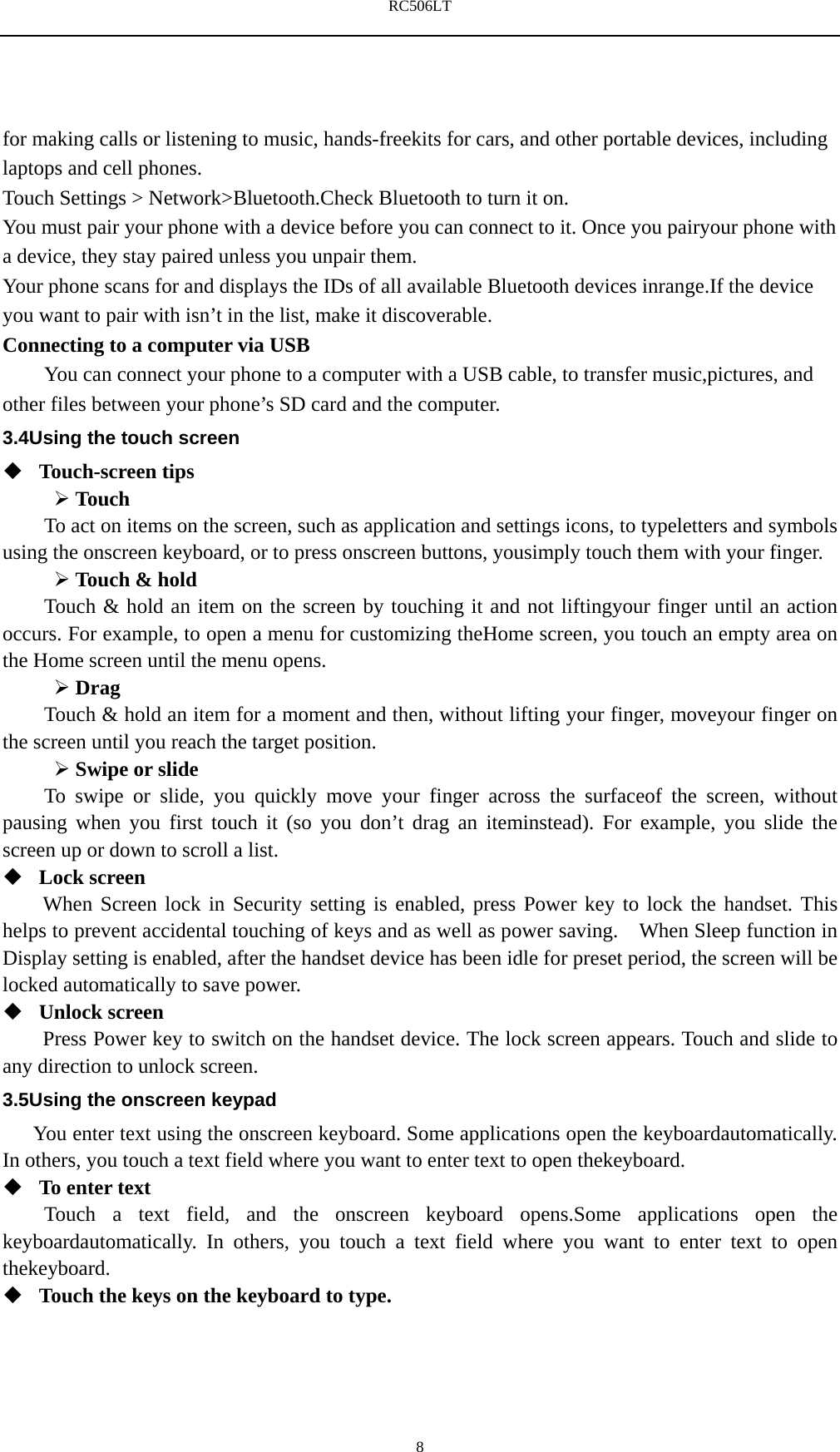 RC506LT

for making calls or listening to music, hands-freekits for cars, and other portable devices, including laptops and cell phones.
Touch Settings > Network>Bluetooth.Check Bluetooth to turn it on.
You must pair your phone with a device before you can connect to it. Once you pairyour phone with a device, they stay paired unless you unpair them.
Your phone scans for and displays the IDs of all available Bluetooth devices inrange.If the device you want to pair with isn’t in the list, make it discoverable.
Connecting to a computer via USB
You can connect your phone to a computer with a USB cable, to transfer music,pictures, and other files between your phone’s SD card and the computer.
3.4Using the touch screen
◆ Touch-screen tips
➢ Touch
To act on items on the screen, such as application and settings icons, to typeletters and symbols using the onscreen keyboard, or to press onscreen buttons, yousimply touch them with your finger.
➢ Touch & hold
Touch & hold an item on the screen by touching it and not liftingyour finger until an action occurs. For example, to open a menu for customizing theHome screen, you touch an empty area on the Home screen until the menu opens.
➢ Drag
Touch & hold an item for a moment and then, without lifting your finger, moveyour finger on the screen until you reach the target position.
➢ Swipe or slide
To swipe or slide, you quickly move your finger across the surfaceof the screen, without pausing when you first touch it (so you don’t drag an iteminstead). For example, you slide the screen up or down to scroll a list.
◆ Lock screen
When Screen lock in Security setting is enabled, press Power key to lock the handset. This helps to prevent accidental touching of keys and as well as power saving. When Sleep function in Display setting is enabled, after the handset device has been idle for preset period, the screen will be locked automatically to save power.
◆ Unlock screen
Press Power key to switch on the handset device. The lock screen appears. Touch and slide to any direction to unlock screen.
3.5Using the onscreen keypad
You enter text using the onscreen keyboard. Some applications open the keyboardautomatically. In others, you touch a text field where you want to enter text to open thekeyboard.
◆ To enter text
Touch a text field, and the onscreen keyboard opens.Some applications open the keyboardautomatically. In others, you touch a text field where you want to enter text to open thekeyboard.
◆ Touch the keys on the keyboard to type.

8